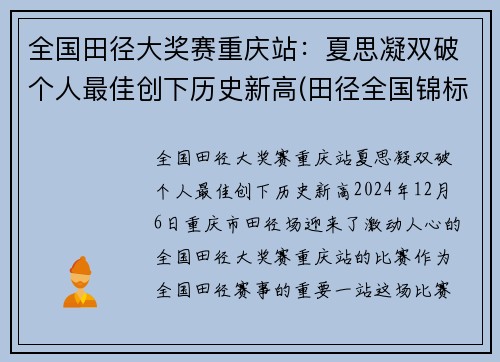 全国田径大奖赛重庆站：夏思凝双破个人最佳创下历史新高(田径全国锦标

全国田径大奖赛重庆站夏思凝双破个人最佳创下历史新高2024年12月6日重庆市田径场迎来了激动人心的全国田径大奖赛重庆站的比赛作为全国田径赛事的重要一站这场比赛